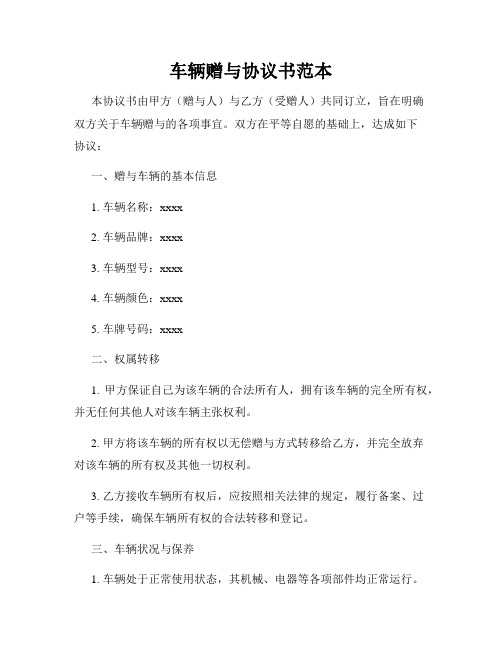 车辆赠与协议书范本

本协议书由甲方（赠与人）与乙方（受赠人）共同订立，旨在明确双方关于车辆赠与的各项事宜。双方在平等自愿的基础上，达成如下协议：

一、赠与车辆的基本信息

1. 车辆名称：xxxx

2. 车辆品牌：xxxx

3. 车辆型号：xxxx

4. 车辆颜色：xxxx

5. 车牌号码：xxxx

二、权属转移

1. 甲方保证自己为该车辆的合法所有人，拥有该车辆的完全所有权，并无任何其他人对该车辆主张权利。

2. 甲方将该车辆的所有权以无偿赠与方式转移给乙方，并完全放弃对该车辆的所有权及其他一切权利。

3. 乙方接收车辆所有权后，应按照相关法律的规定，履行备案、过户等手续，确保车辆所有权的合法转移和登记。

三、车辆状况与保养

1. 车辆处于正常使用状态，其机械、电器等各项部件均正常运行。